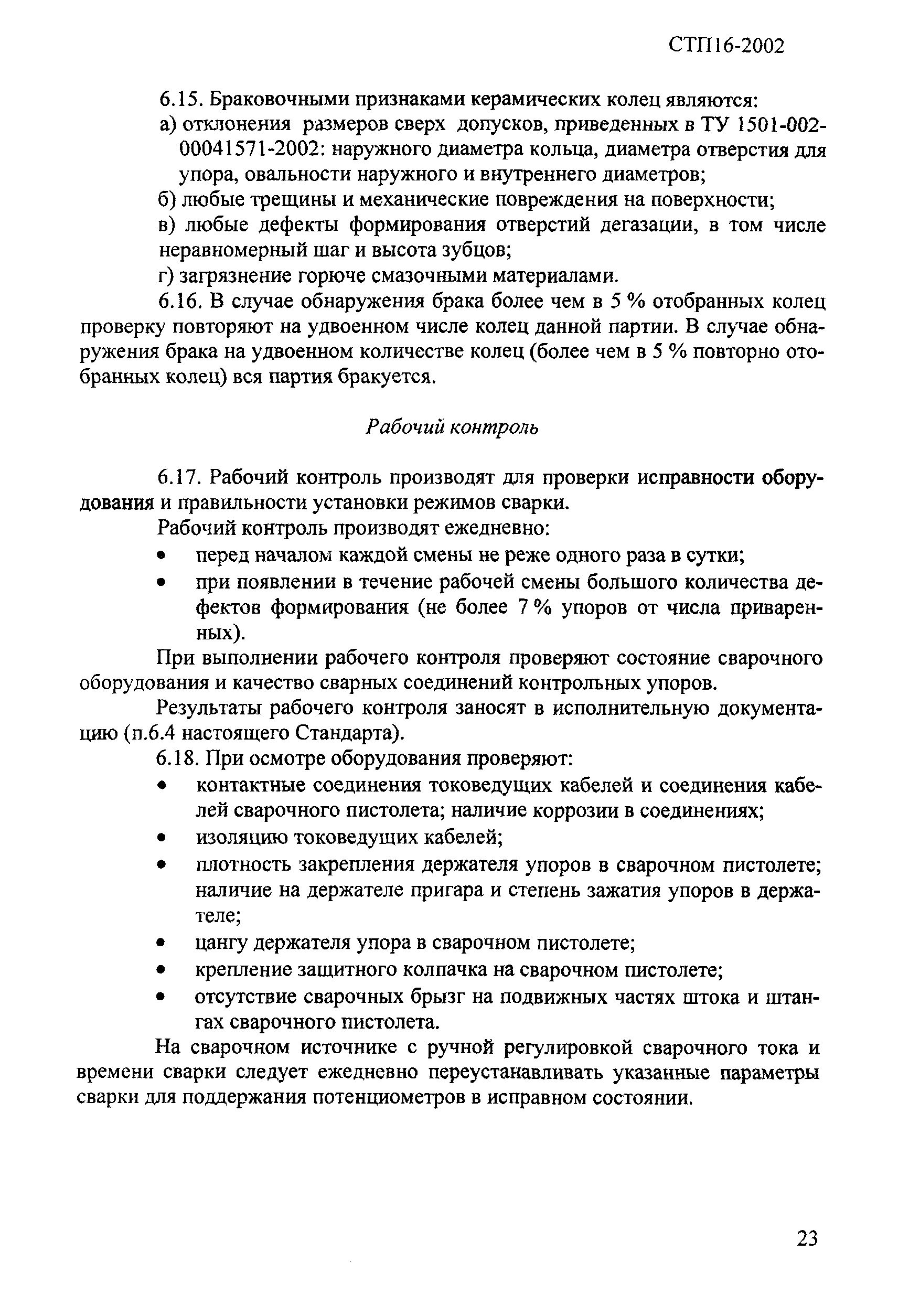 СТП16-2002

6.15. Браковочными признаками керамических колец являются:

а) отклонения размеров сверх допусков, приведенных в ТУ 1501-002-00041571-2002: наружного диаметра кольца, диаметра отверстия для упора, овальности наружного и внутреннего диаметров;

б) любые трещины и механические повреждения на поверхности;

в) любые дефекты формирования отверстий дегазации, в том числе неравномерный шаг и высота зубцов;

г) загрязнение горюче смазочными материалами.

6.16. В случае обнаружения брака более чем в 5 % отобранных колец проверку повторяют на удвоенном числе колец данной партии. В случае обнаружения брака на удвоенном количестве колец (более чем в 5 % повторно отобранных колец) вся партия бракуется.

Рабочий контроль

6.17. Рабочий контроль производят для проверки исправности оборудования и правильности установки режимов сварки.

Рабочий контроль производят ежедневно:

• перед началом каждой смены не реже одного раза в сутки;

• при появлении в течение рабочей смены большого количества дефектов формирования (не более 7 % упоров от числа приваренных).

При выполнении рабочего контроля проверяют состояние сварочного оборудования и качество сварных соединений контрольных упоров.

Результаты рабочего контроля заносят в исполнительную документацию (п.6.4 настоящего Стандарта).

6.18. При осмотре оборудования проверяют:

• контактные соединения токоведущих кабелей и соединения кабелей сварочного пистолета; наличие коррозии в соединениях;

• изоляцию токоведущих кабелей;

• плотность закрепления держателя упоров в сварочном пистолете; наличие на держателе пригара и степень зажатия упоров в держателе;

• цангу держателя упора в сварочном пистолете;

• крепление защитного колпачка на сварочном пистолете;

• отсутствие сварочных брызг на подвижных частях штока и штангах сварочного пистолета.

На сварочном источнике с ручной регулировкой сварочного тока и времени сварки следует ежедневно переустанавливать указанные параметры сварки для поддержания потенциометров в исправном состоянии.

23